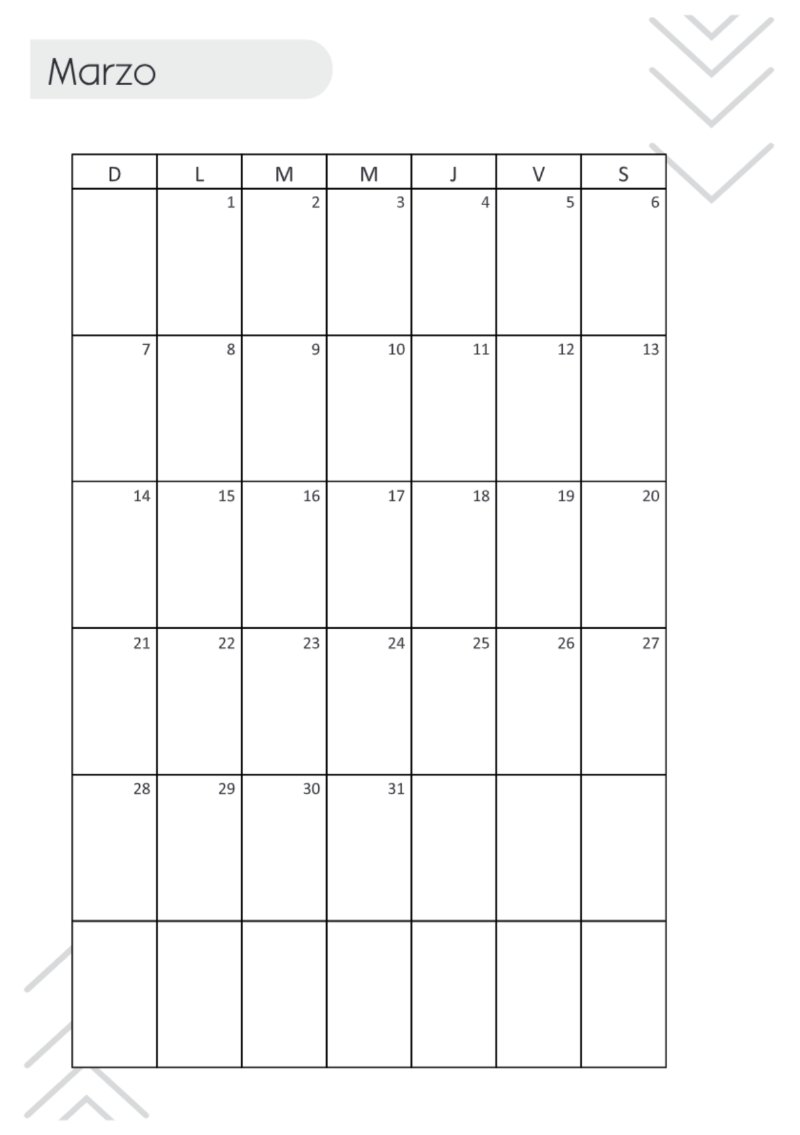 Marzo

| D | L | M | M | J | V | S |
|---|---|---|---|---|---|---|
|  | 1 | 2 | 3 | 4 | 5 | 6 |
| 7 | 8 | 9 | 10 | 11 | 12 | 13 |
| 14 | 15 | 16 | 17 | 18 | 19 | 20 |
| 21 | 22 | 23 | 24 | 25 | 26 | 27 |
| 28 | 29 | 30 | 31 |  |  |  |
|  |  |  |  |  |  |  |